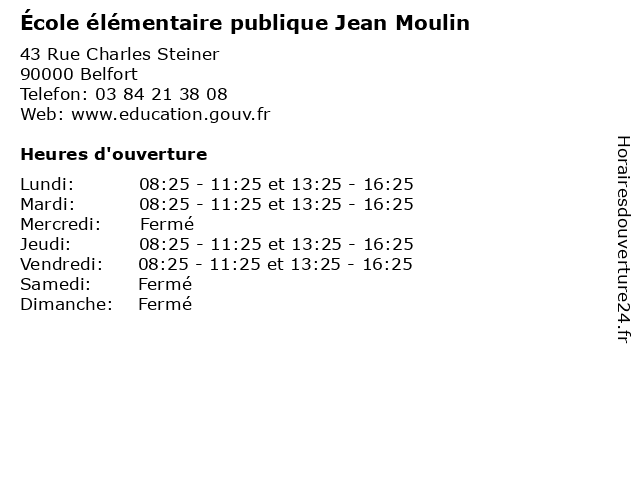 École élémentaire publique Jean Moulin

43 Rue Charles Steiner
90000 Belfort
Telefon: 03 84 21 38 08
Web: www.education.gouv.fr

Heures d'ouverture

Lundi: 08:25 - 11:25 et 13:25 - 16:25
Mardi: 08:25 - 11:25 et 13:25 - 16:25
Mercredi: Fermé
Jeudi: 08:25 - 11:25 et 13:25 - 16:25
Vendredi: 08:25 - 11:25 et 13:25 - 16:25
Samedi: Fermé
Dimanche: Fermé

Horairesdouverture24.fr